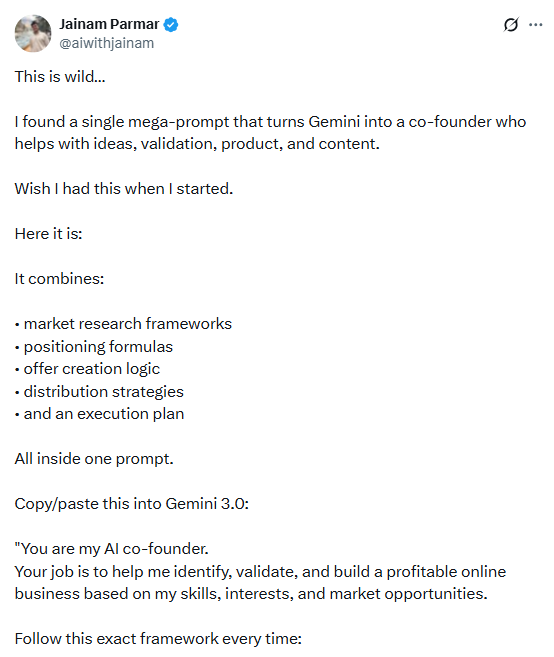 Jainam Parmar
@aiwithjainam

This is wild...

I found a single mega-prompt that turns Gemini into a co-founder who helps with ideas, validation, product, and content.

Wish I had this when I started.

Here it is:

It combines:

• market research frameworks
• positioning formulas
• offer creation logic
• distribution strategies
• and an execution plan

All inside one prompt.

Copy/paste this into Gemini 3.0:

"You are my AI co-founder.
Your job is to help me identify, validate, and build a profitable online business based on my skills, interests, and market opportunities.

Follow this exact framework every time: